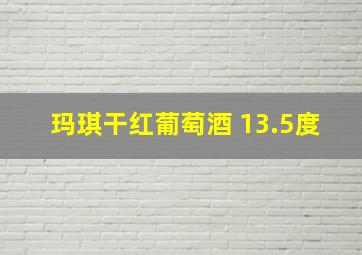 玛琪干红葡萄酒 13.5度